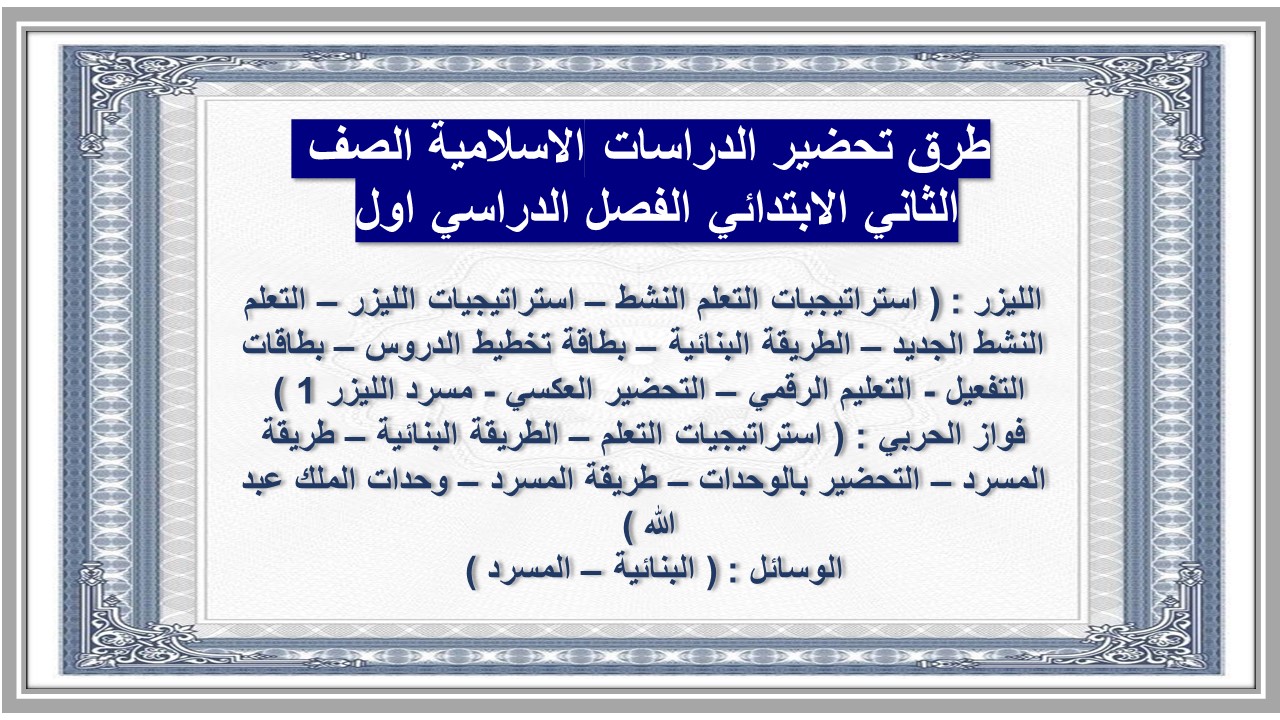 طرق تحضير الدراسات الاسلامية الصف الثاني الابتدائي الفصل الدراسي اول

الليزر : ( استراتيجيات التعلم النشط – استراتيجيات الليزر – التعلم النشط الجديد – الطريقة البنائية – بطاقة تخطيط الدروس – بطاقات التفعيل - التعليم الرقمي – التحضير العكسي - مسرد الليزر 1 )
فواز الحربي : ( استراتيجيات التعلم – الطريقة البنائية – طريقة المسرد – التحضير بالوحدات – طريقة المسرد – وحدات الملك عبد الله )
الوسائل : ( البنائية – المسرد )